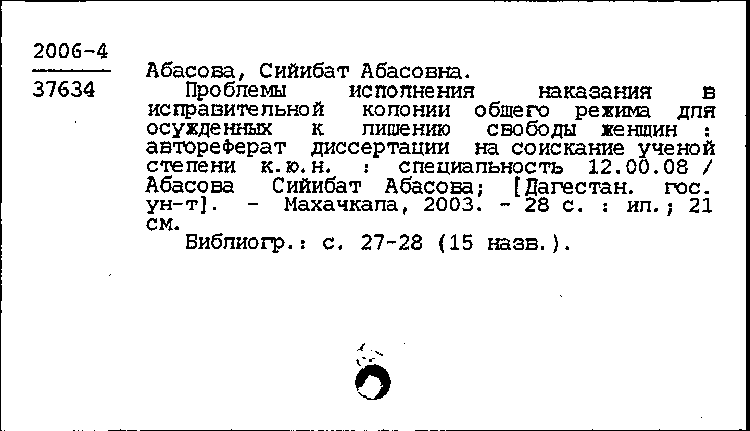 2006-4
37634

Абасова, Сийибат Абасовна.

Проблемы исполнения наказания в исправительной колонии общего режима для осужденных к лишению свободы женщин : автореферат диссертации на соискание ученой степени к.ю.н. : специальность 12.00.08 / Абасова Сийибат Абасова; [Дагестан. гос. ун-т]. - Махачкала, 2003. - 28 с. : ил.; 21 см.

Библиогр.: с. 27-28 (15 назв.).